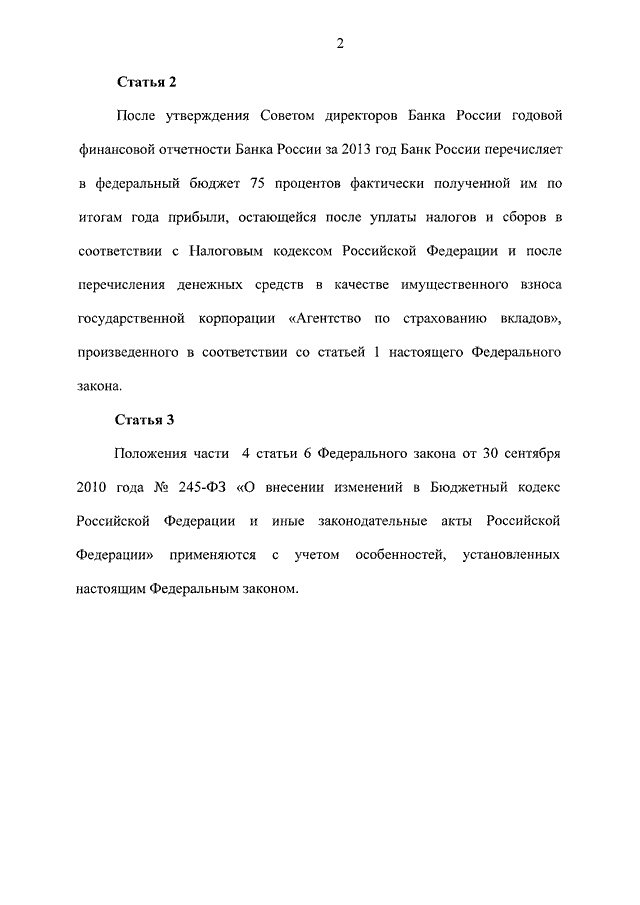 2

Статья 2

После утверждения Советом директоров Банка России годовой финансовой отчетности Банка России за 2013 год Банк России перечисляет в федеральный бюджет 75 процентов фактически полученной им по итогам года прибыли, остающейся после уплаты налогов и сборов в соответствии с Налоговым кодексом Российской Федерации и после перечисления денежных средств в качестве имущественного взноса государственной корпорации «Агентство по страхованию вкладов», произведенного в соответствии со статьей 1 настоящего Федерального закона.

Статья 3

Положения части 4 статьи 6 Федерального закона от 30 сентября 2010 года № 245-ФЗ «О внесении изменений в Бюджетный кодекс Российской Федерации и иные законодательные акты Российской Федерации» применяются с учетом особенностей, установленных настоящим Федеральным законом.